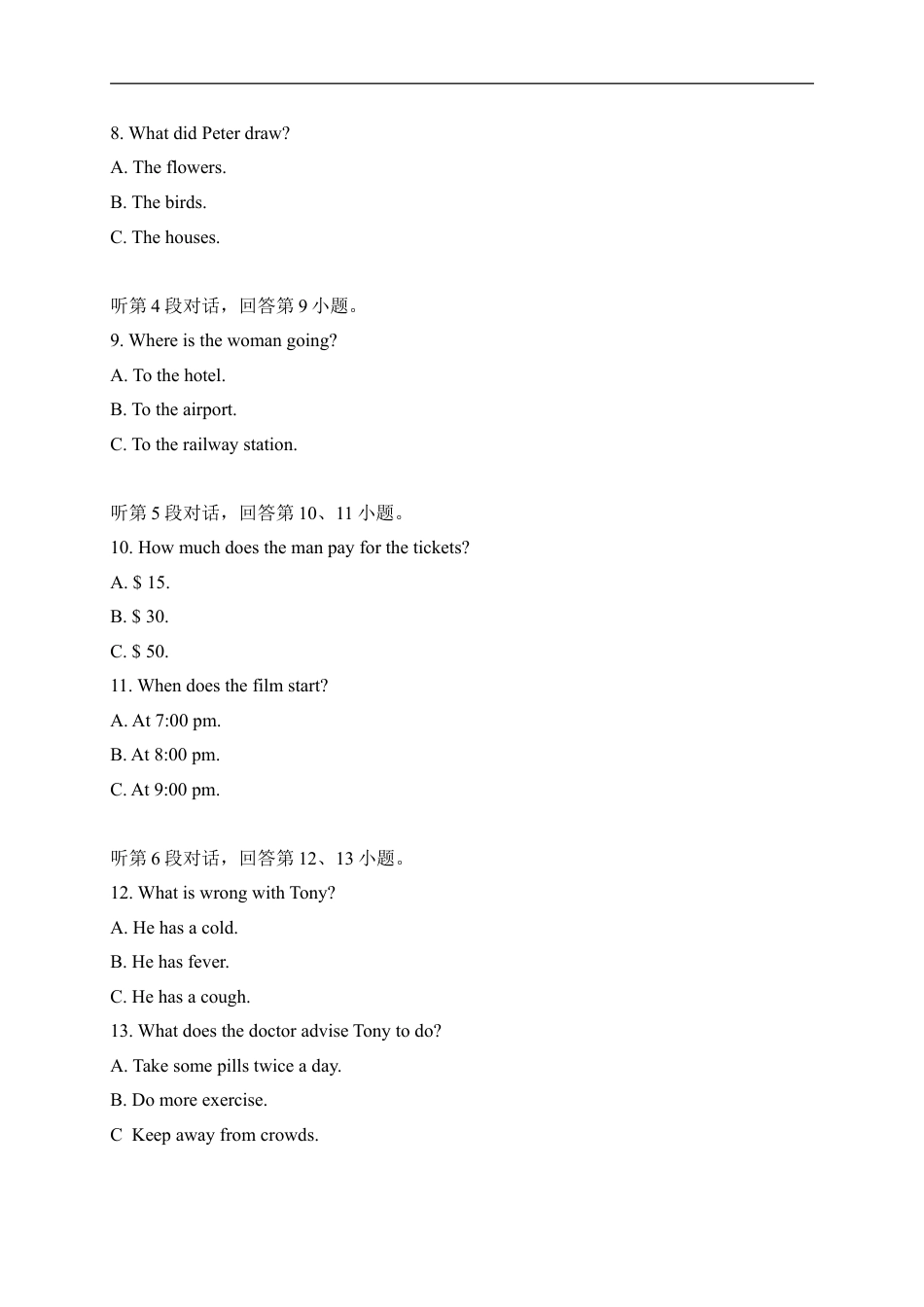 8. What did Peter draw?

A. The flowers.

B. The birds.

C. The houses.

听第 4 段对话，回答第 9 小题。

9. Where is the woman going?

A. To the hotel.

B. To the airport.

C. To the railway station.

听第 5 段对话，回答第 10、11 小题。

10. How much does the man pay for the tickets?

A. $ 15.

B. $ 30.

C. $ 50.

11. When does the film start?

A. At 7:00 pm.

B. At 8:00 pm.

C. At 9:00 pm.

听第 6 段对话，回答第 12、13 小题。

12. What is wrong with Tony?

A. He has a cold.

B. He has fever.

C. He has a cough.

13. What does the doctor advise Tony to do?

A. Take some pills twice a day.

B. Do more exercise.

C Keep away from crowds.